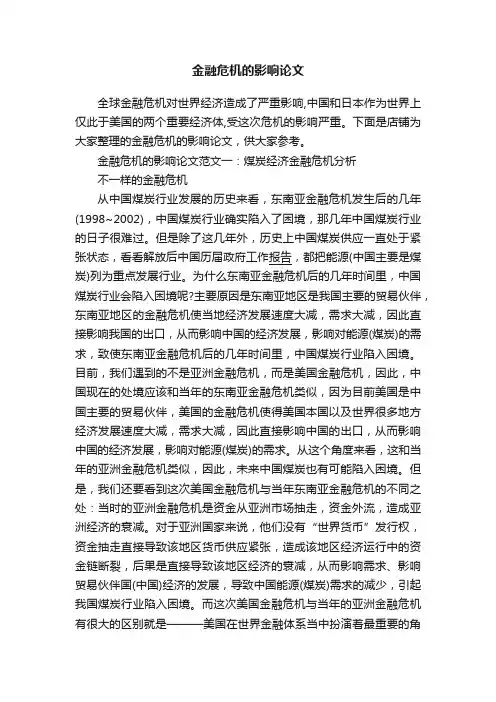 金融危机的影响论文

全球金融危机对世界经济造成了严重影响,中国和日本作为世界上仅此于美国的两个重要经济体,受这次危机的影响严重。下面是店铺为大家整理的金融危机的影响论文，供大家参考。

金融危机的影响论文范文一：煤炭经济金融危机分析

不一样的金融危机

从中国煤炭行业发展的历史来看，东南亚金融危机发生后的几年(1998~2002)，中国煤炭行业确实陷入了困境，那几年中国煤炭行业的日子很难过。但是除了这几年外，历史上中国煤炭供应一直处于紧张状态，看看解放后中国历届政府工作报告，都把能源(中国主要是煤炭)列为重点发展行业。为什么东南亚金融危机后的几年时间里，中国煤炭行业会陷入困境呢?主要原因是东南亚地区是我国主要的贸易伙伴，东南亚地区的金融危机使当地经济发展速度大减，需求大减，因此直接影响我国的出口，从而影响中国的经济发展，影响对能源(煤炭)的需求，致使东南亚金融危机后的几年时间里，中国煤炭行业陷入困境。目前，我们遇到的不是亚洲金融危机，而是美国金融危机，因此，中国现在的处境应该和当年的东南亚金融危机类似，因为目前美国是中国主要的贸易伙伴，美国的金融危机使得美国本国以及世界很多地方经济发展速度大减，需求大减，因此直接影响中国的出口，从而影响中国的经济发展，影响对能源(煤炭)的需求。从这个角度来看，这和当年的亚洲金融危机类似，因此，未来中国煤炭也有可能陷入困境。但是，我们还要看到这次美国金融危机与当年东南亚金融危机的不同之处：当时的亚洲金融危机是资金从亚洲市场抽走，资金外流，造成亚洲经济的衰减。对于亚洲国家来说，他们没有“世界货币”发行权，资金抽走直接导致该地区货币供应紧张，造成该地区经济运行中的资金链断裂，后果是直接导致该地区经济的衰减，从而影响需求、影响贸易伙伴国(中国)经济的发展，导致中国能源(煤炭)需求的减少，引起我国煤炭行业陷入困境。而这次美国金融危机与当年的亚洲金融危机有很大的区别就是———美国在世界金融体系当中扮演着最重要的角